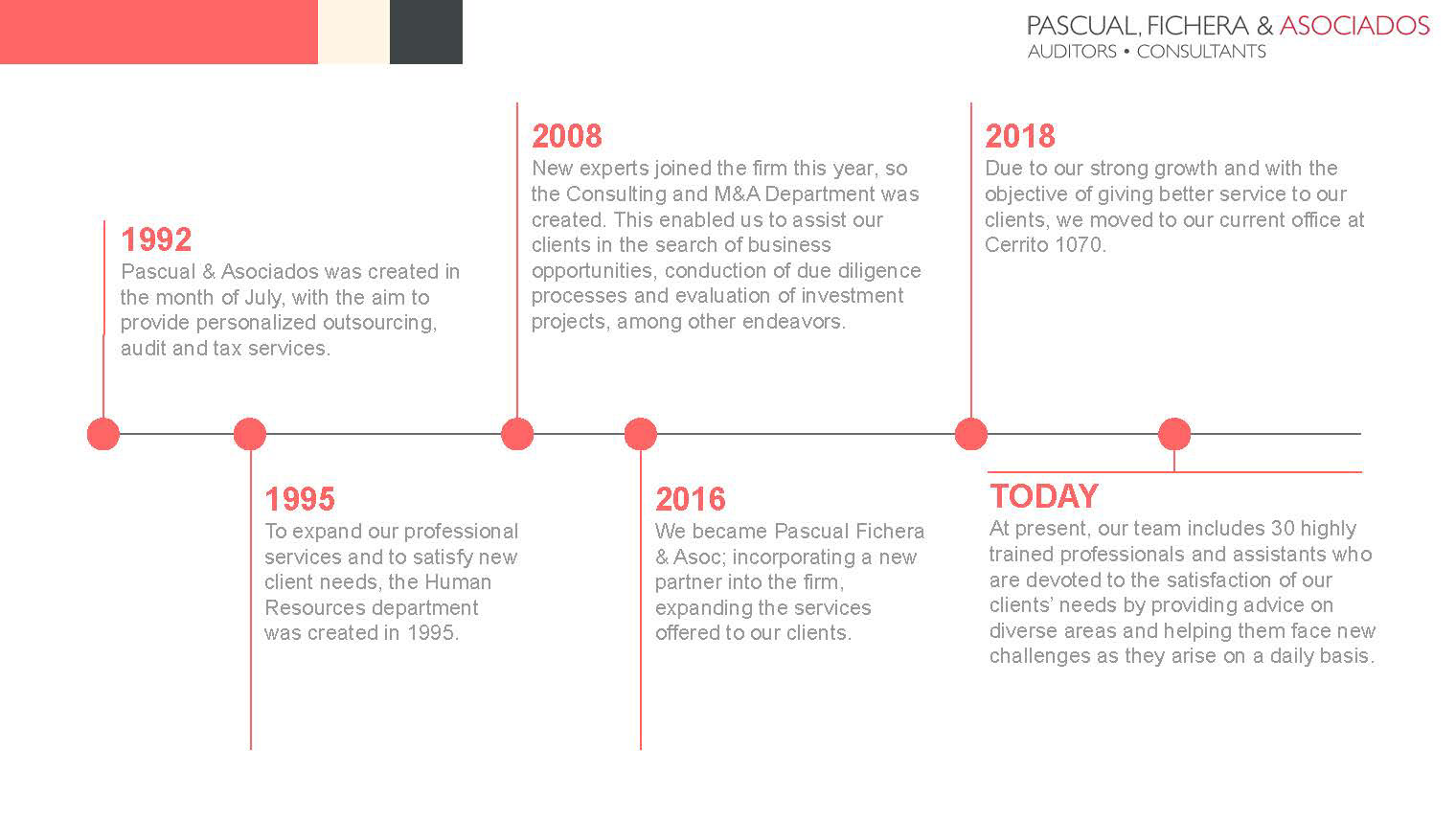 PASCUAL, FICHERA & ASOCIADOS
AUDITORS • CONSULTANTS

1992
Pascual & Asociados was created in the month of July, with the aim to provide personalized outsourcing, audit and tax services.

1995
To expand our professional services and to satisfy new client needs, the Human Resources department was created in 1995.

2008
New experts joined the firm this year, so the Consulting and M&A Department was created. This enabled us to assist our clients in the search of business opportunities, conduction of due diligence processes and evaluation of investment projects, among other endeavors.

2016
We became Pascual Fichera & Asoc; incorporating a new partner into the firm, expanding the services offered to our clients.

2018
Due to our strong growth and with the objective of giving better service to our clients, we moved to our current office at Cerrito 1070.

TODAY
At present, our team includes 30 highly trained professionals and assistants who are devoted to the satisfaction of our clients' needs by providing advice on diverse areas and helping them face new challenges as they arise on a daily basis.